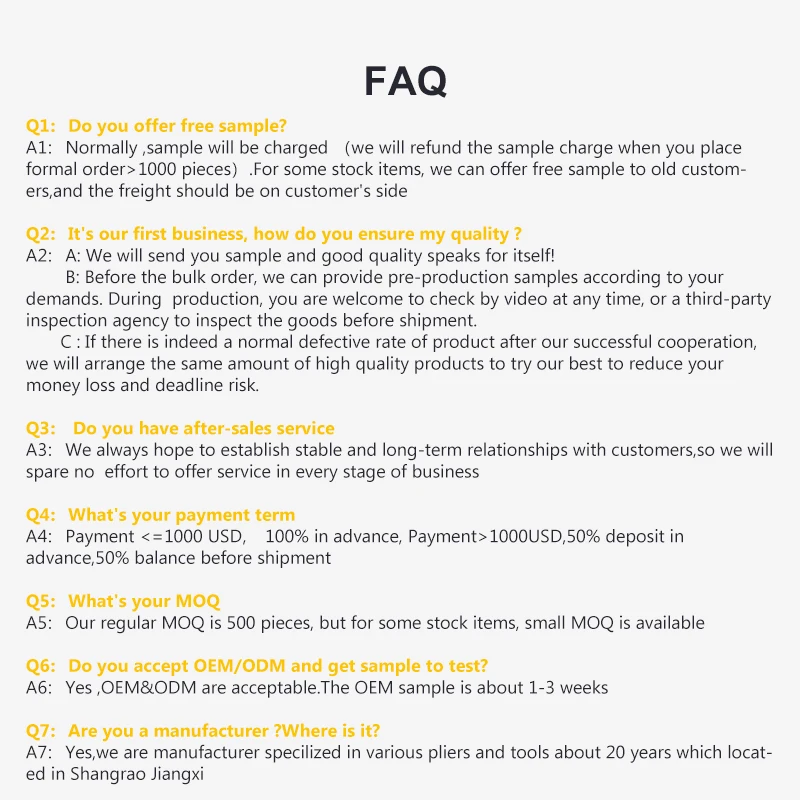 FAQ

Q1: Do you offer free sample?
A1: Normally ,sample will be charged （we will refund the sample charge when you place formal order>1000 pieces） .For some stock items, we can offer free sample to old customers,and the freight should be on customer's side

Q2: It's our first business, how do you ensure my quality ?
A2: A: We will send you sample and good quality speaks for itself!
B: Before the bulk order, we can provide pre-production samples according to your demands. During production, you are welcome to check by video at any time, or a third-party inspection agency to inspect the goods before shipment.
C : If there is indeed a normal defective rate of product after our successful cooperation, we will arrange the same amount of high quality products to try our best to reduce your money loss and deadline risk.

Q3: Do you have after-sales service
A3: We always hope to establish stable and long-term relationships with customers,so we will spare no effort to offer service in every stage of business

Q4: What's your payment term
A4: Payment <=1000 USD, 100% in advance, Payment>1000USD,50% deposit in advance,50% balance before shipment

Q5: What's your MOQ
A5: Our regular MOQ is 500 pieces, but for some stock items, small MOQ is available

Q6: Do you accept OEM/ODM and get sample to test?
A6: Yes ,OEM&ODM are acceptable.The OEM sample is about 1-3 weeks

Q7: Are you a manufacturer ?Where is it?
A7: Yes,we are manufacturer specilized in various pliers and tools about 20 years which located in Shangrao Jiangxi